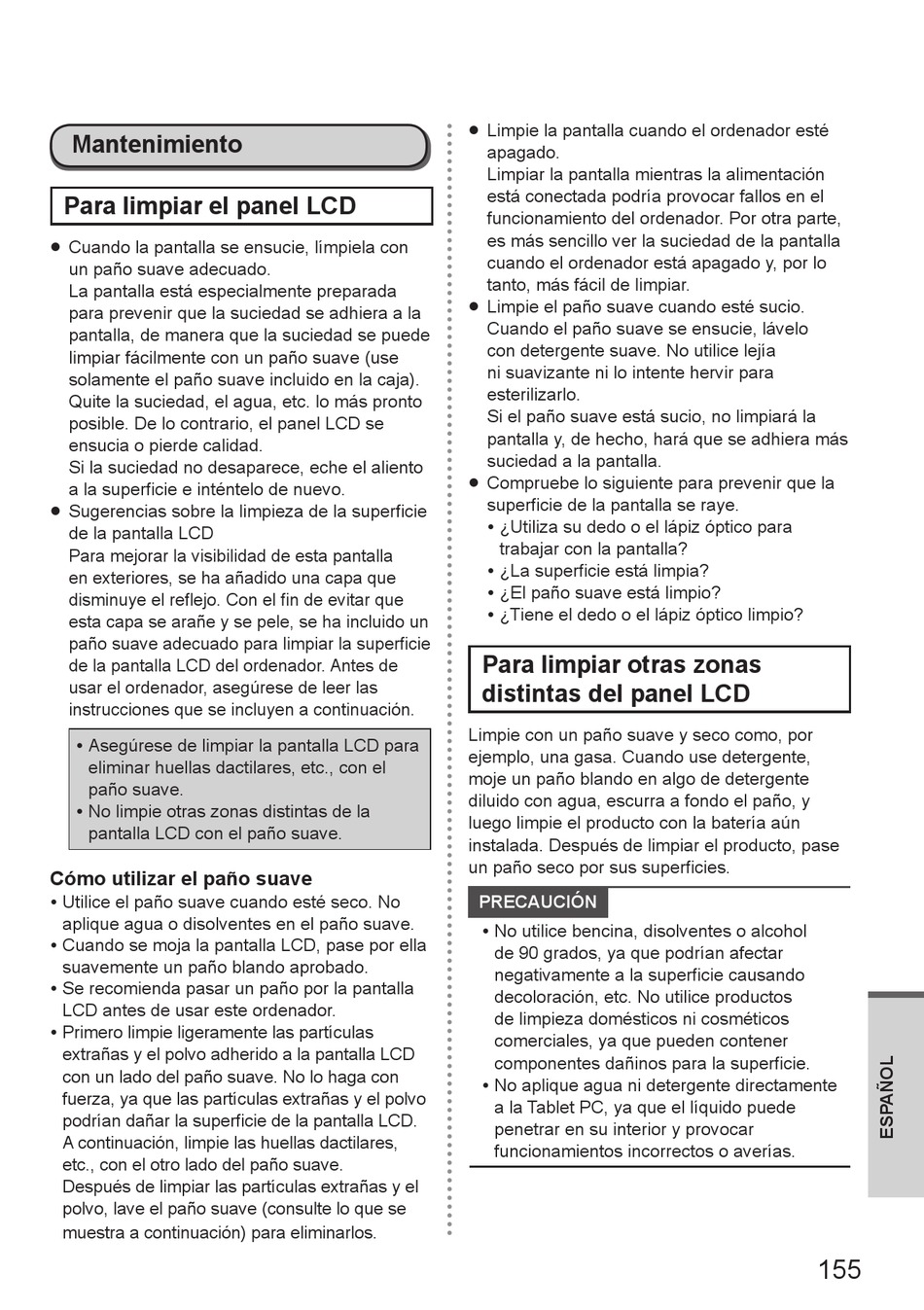 Mantenimiento

Para limpiar el panel LCD

● Cuando la pantalla se ensucie, límpiela con un paño suave adecuado.
La pantalla está especialmente preparada para prevenir que la suciedad se adhiera a la pantalla, de manera que la suciedad se puede limpiar fácilmente con un paño suave (use solamente el paño suave incluido en la caja).
Quite la suciedad, el agua, etc. lo más pronto posible. De lo contrario, el panel LCD se ensucia o pierde calidad.
Si la suciedad no desaparece, eche el aliento a la superficie e inténtelo de nuevo.
● Sugerencias sobre la limpieza de la superficie de la pantalla LCD
Para mejorar la visibilidad de esta pantalla en exteriores, se ha añadido una capa que disminuye el reflejo. Con el fin de evitar que esta capa se arañe y se pele, se ha incluido un paño suave adecuado para limpiar la superficie de la pantalla LCD del ordenador. Antes de usar el ordenador, asegúrese de leer las instrucciones que se incluyen a continuación.

• Asegúrese de limpiar la pantalla LCD para eliminar huellas dactilares, etc., con el paño suave.
• No limpie otras zonas distintas de la pantalla LCD con el paño suave.

Cómo utilizar el paño suave
• Utilice el paño suave cuando esté seco. No aplique agua o disolventes en el paño suave.
• Cuando se moja la pantalla LCD, pase por ella suavemente un paño blando aprobado.
• Se recomienda pasar un paño por la pantalla LCD antes de usar este ordenador.
• Primero limpie ligeramente las partículas extrañas y el polvo adherido a la pantalla LCD con un lado del paño suave. No lo haga con fuerza, ya que las partículas extrañas y el polvo podrían dañar la superficie de la pantalla LCD.
A continuación, limpie las huellas dactilares, etc., con el otro lado del paño suave.
Después de limpiar las partículas extrañas y el polvo, lave el paño suave (consulte lo que se muestra a continuación) para eliminarlos.

● Limpie la pantalla cuando el ordenador esté apagado.
Limpiar la pantalla mientras la alimentación está conectada podría provocar fallos en el funcionamiento del ordenador. Por otra parte, es más sencillo ver la suciedad de la pantalla cuando el ordenador está apagado y, por lo tanto, más fácil de limpiar.
● Limpie el paño suave cuando esté sucio.
Cuando el paño suave se ensucie, lávelo con detergente suave. No utilice lejía ni suavizante ni lo intente hervir para esterilizarlo.
Si el paño suave está sucio, no limpiará la pantalla y, de hecho, hará que se adhiera más suciedad a la pantalla.
● Compruebe lo siguiente para prevenir que la superficie de la pantalla se raye.
• ¿Utiliza su dedo o el lápiz óptico para trabajar con la pantalla?
• ¿La superficie está limpia?
• ¿El paño suave está limpio?
• ¿Tiene el dedo o el lápiz óptico limpio?

Para limpiar otras zonas distintas del panel LCD

Limpie con un paño suave y seco como, por ejemplo, una gasa. Cuando use detergente, moje un paño blando en algo de detergente diluido con agua, escurra a fondo el paño, y luego limpie el producto con la batería aún instalada. Después de limpiar el producto, pase un paño seco por sus superficies.

PRECAUCIÓN
• No utilice bencina, disolventes o alcohol de 90 grados, ya que podrían afectar negativamente a la superficie causando decoloración, etc. No utilice productos de limpieza domésticos ni cosméticos comerciales, ya que pueden contener componentes dañinos para la superficie.
• No aplique agua ni detergente directamente a la Tablet PC, ya que el líquido puede penetrar en su interior y provocar funcionamientos incorrectos o averías.

ESPAÑOL

155